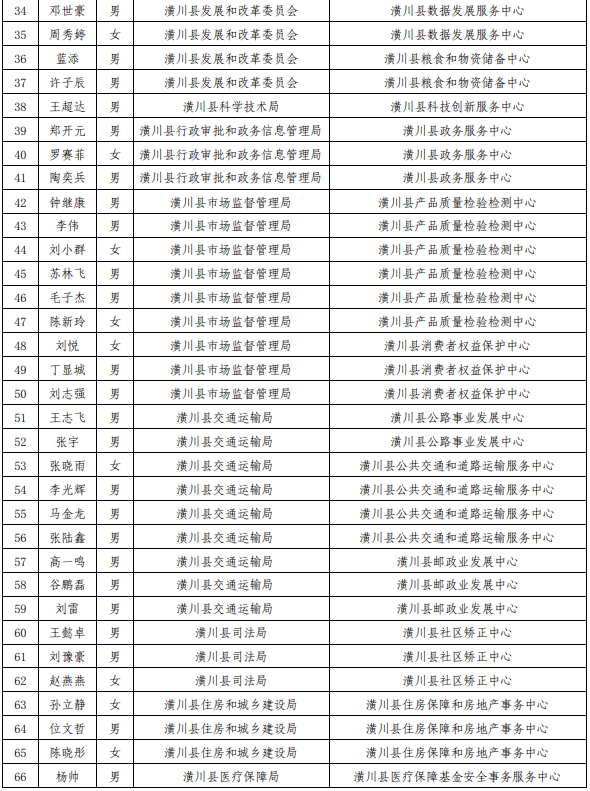 | 34 | 邓世豪 | 男 | 潢川县发展和改革委员会 | 潢川县数据发展服务中心 |
|---|---|---|---|---|
| 35 | 周秀婷 | 女 | 潢川县发展和改革委员会 | 潢川县数据发展服务中心 |
| 36 | 蓝添 | 男 | 潢川县发展和改革委员会 | 潢川县粮食和物资储备中心 |
| 37 | 许子辰 | 男 | 潢川县发展和改革委员会 | 潢川县粮食和物资储备中心 |
| 38 | 王超达 | 男 | 潢川县科学技术局 | 潢川县科技创新服务中心 |
| 39 | 郑开元 | 男 | 潢川县行政审批和政务信息管理局 | 潢川县政务服务中心 |
| 40 | 罗赛菲 | 女 | 潢川县行政审批和政务信息管理局 | 潢川县政务服务中心 |
| 41 | 陶奕兵 | 男 | 潢川县行政审批和政务信息管理局 | 潢川县政务服务中心 |
| 42 | 钟继康 | 男 | 潢川县市场监督管理局 | 潢川县产品质量检验检测中心 |
| 43 | 李伟 | 男 | 潢川县市场监督管理局 | 潢川县产品质量检验检测中心 |
| 44 | 刘小群 | 女 | 潢川县市场监督管理局 | 潢川县产品质量检验检测中心 |
| 45 | 苏林飞 | 男 | 潢川县市场监督管理局 | 潢川县产品质量检验检测中心 |
| 46 | 毛子杰 | 男 | 潢川县市场监督管理局 | 潢川县产品质量检验检测中心 |
| 47 | 陈新玲 | 女 | 潢川县市场监督管理局 | 潢川县产品质量检验检测中心 |
| 48 | 刘悦 | 女 | 潢川县市场监督管理局 | 潢川县消费者权益保护中心 |
| 49 | 丁显城 | 男 | 潢川县市场监督管理局 | 潢川县消费者权益保护中心 |
| 50 | 刘志强 | 男 | 潢川县市场监督管理局 | 潢川县消费者权益保护中心 |
| 51 | 王志飞 | 男 | 潢川县交通运输局 | 潢川县公路事业发展中心 |
| 52 | 张宇 | 男 | 潢川县交通运输局 | 潢川县公路事业发展中心 |
| 53 | 张晓雨 | 女 | 潢川县交通运输局 | 潢川县公共交通和道路运输服务中心 |
| 54 | 李光辉 | 男 | 潢川县交通运输局 | 潢川县公共交通和道路运输服务中心 |
| 55 | 马金龙 | 男 | 潢川县交通运输局 | 潢川县公共交通和道路运输服务中心 |
| 56 | 张陆鑫 | 男 | 潢川县交通运输局 | 潢川县公共交通和道路运输服务中心 |
| 57 | 高一鸣 | 男 | 潢川县交通运输局 | 潢川县邮政业发展中心 |
| 58 | 谷鹏磊 | 男 | 潢川县交通运输局 | 潢川县邮政业发展中心 |
| 59 | 刘雷 | 男 | 潢川县交通运输局 | 潢川县邮政业发展中心 |
| 60 | 王懿卓 | 男 | 潢川县司法局 | 潢川县社区矫正中心 |
| 61 | 刘豫豪 | 男 | 潢川县司法局 | 潢川县社区矫正中心 |
| 62 | 赵燕燕 | 女 | 潢川县司法局 | 潢川县社区矫正中心 |
| 63 | 孙立静 | 女 | 潢川县住房和城乡建设局 | 潢川县住房保障和房地产事务中心 |
| 64 | 位文哲 | 男 | 潢川县住房和城乡建设局 | 潢川县住房保障和房地产事务中心 |
| 65 | 陈晓彤 | 女 | 潢川县住房和城乡建设局 | 潢川县住房保障和房地产事务中心 |
| 66 | 杨帅 | 男 | 潢川县医疗保障局 | 潢川县医疗保障基金安全事务服务中心 |